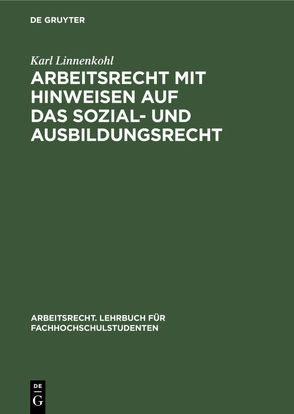 DE GRUYTER

Karl Linnenkohl

ARBEITSRECHT MIT HINWEISEN AUF DAS SOZIAL- UND AUSBILDUNGSRECHT

ARBEITSRECHT. LEHRBUCH FÜR FACHHOCHSCHULSTUDENTEN

DE G